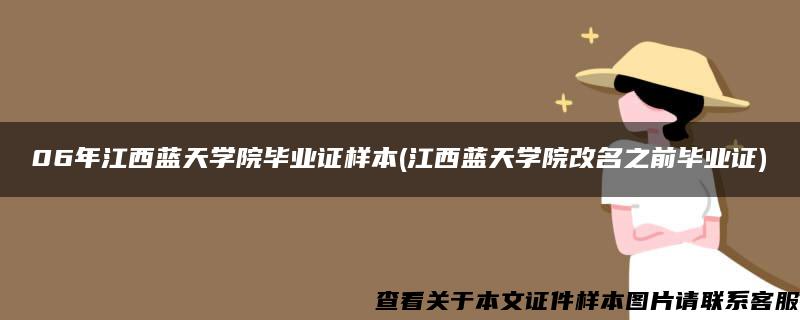 06年江西蓝天学院毕业证样本(江西蓝天学院改名之前毕业证)

查看关于本文证件样本图片请联系客服